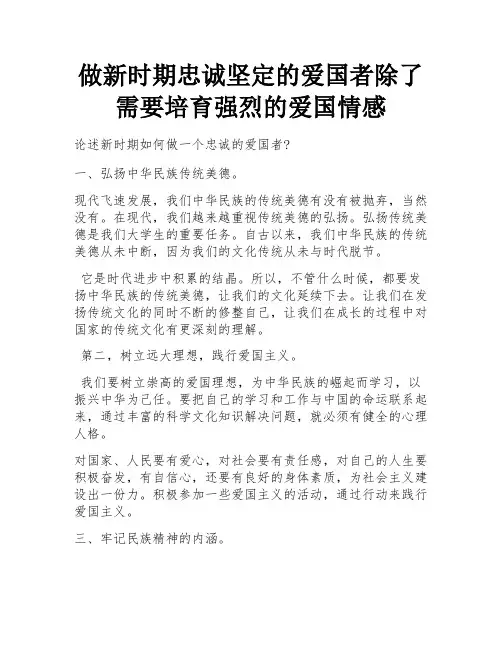 做新时期忠诚坚定的爱国者除了需要培育强烈的爱国情感

论述新时期如何做一个忠诚的爱国者?

一、弘扬中华民族传统美德。

现代飞速发展，我们中华民族的传统美德有没有被抛弃，当然没有。在现代，我们越来越重视传统美德的弘扬。弘扬传统美德是我们大学生的重要任务。自古以来，我们中华民族的传统美德从未中断，因为我们的文化传统从未与时代脱节。

它是时代进步中积累的结晶。所以，不管什么时候，都要发扬中华民族的传统美德，让我们的文化延续下去。让我们在发扬传统文化的同时不断的修整自己，让我们在成长的过程中对国家的传统文化有更深刻的理解。

第二，树立远大理想，践行爱国主义。

我们要树立崇高的爱国理想，为中华民族的崛起而学习，以振兴中华为己任。要把自己的学习和工作与中国的命运联系起来，通过丰富的科学文化知识解决问题，就必须有健全的心理人格。

对国家、人民要有爱心，对社会要有责任感，对自己的人生要积极奋发，有自信心，还要有良好的身体素质，为社会主义建设出一份力。积极参加一些爱国主义的活动，通过行动来践行爱国主义。

三、牢记民族精神的内涵。